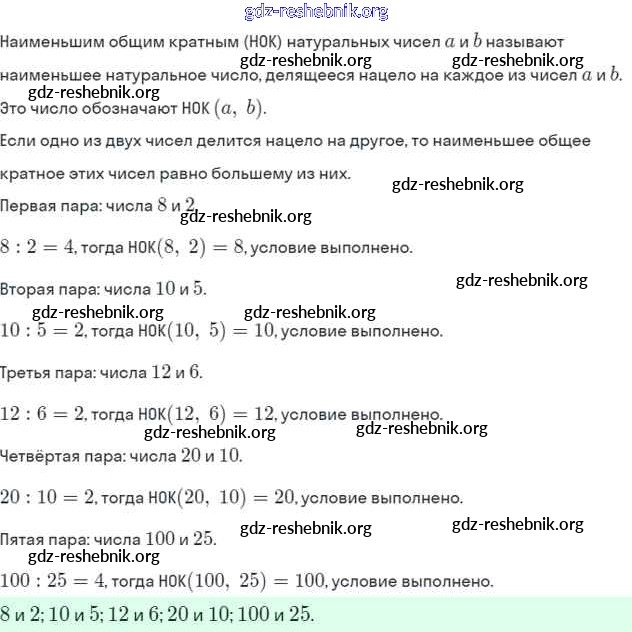 gdz-reshebnik.org

Наименьшим общим кратным (НОК) натуральных чисел $a$ и $b$ называют наименьшее натуральное число, делящееся нацело на каждое из чисел $a$ и $b$. Это число обозначают НОК $(a,\ b)$.

gdz-reshebnik.org gdz-reshebnik.org gdz-reshebnik.org

Если одно из двух чисел делится нацело на другое, то наименьшее общее кратное этих чисел равно большему из них.

gdz-reshebnik.org

Первая пара: числа $8$ и $2$.

gdz-reshebnik.org

$8 : 2 = 4$, тогда НОК$(8,\ 2) = 8$, условие выполнено.

Вторая пара: числа $10$ и $5$.

gdz-reshebnik.org

gdz-reshebnik.org gdz-reshebnik.org

$10 : 5 = 2$, тогда НОК$(10,\ 5) = 10$, условие выполнено.

Третья пара: числа $12$ и $6$.

$12 : 6 = 2$, тогда НОК$(12,\ 6) = 12$, условие выполнено.

gdz-reshebnik.org gdz-reshebnik.org

Четвёртая пара: числа $20$ и $10$.

$20 : 10 = 2$, тогда НОК$(20,\ 10) = 20$, условие выполнено.

Пятая пара: числа $100$ и $25$.

gdz-reshebnik.org gdz-reshebnik.org gdz-reshebnik.org

$100 : 25 = 4$, тогда НОК$(100,\ 25) = 100$, условие выполнено.

$8$ и $2$; $10$ и $5$; $12$ и $6$; $20$ и $10$; $100$ и $25$.